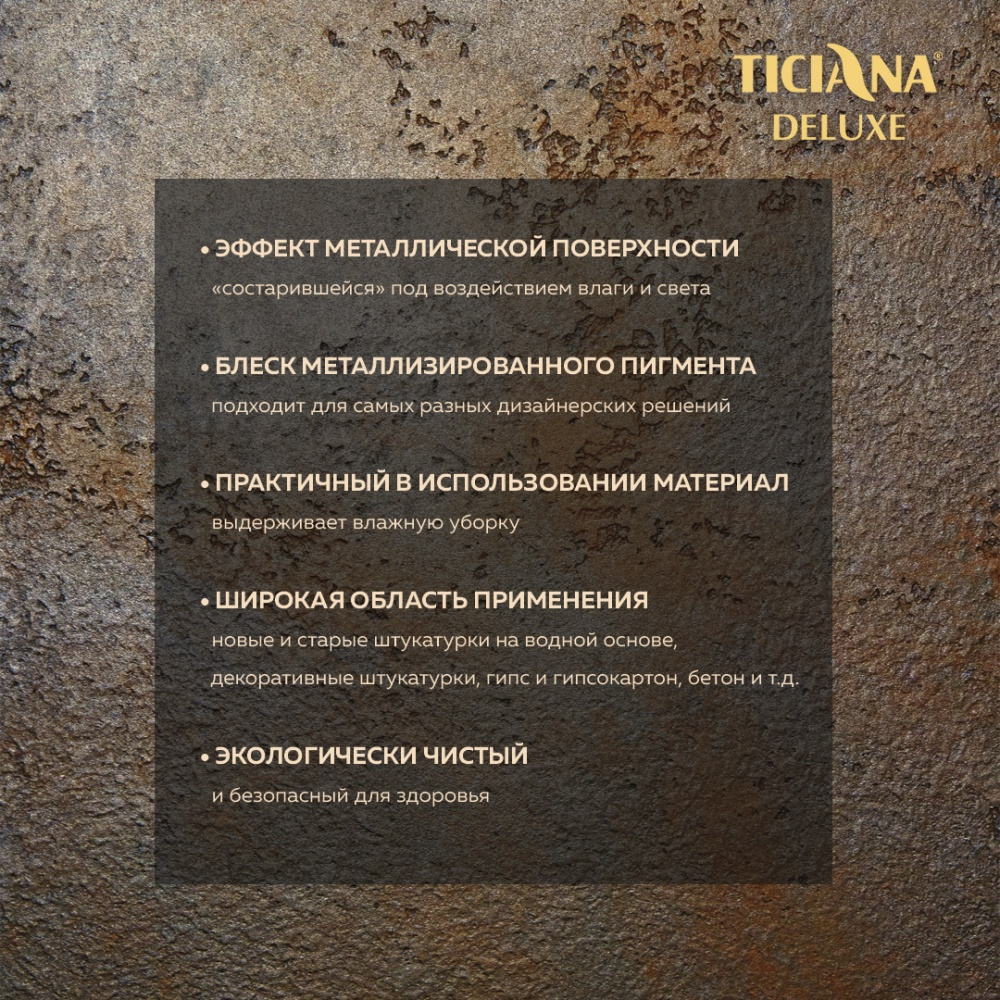 TICIANA®
DELUXE

• ЭФФЕКТ МЕТАЛЛИЧЕСКОЙ ПОВЕРХНОСТИ
«состарившейся» под воздействием влаги и света

• БЛЕСК МЕТАЛЛИЗИРОВАННОГО ПИГМЕНТА
подходит для самых разных дизайнерских решений

• ПРАКТИЧНЫЙ В ИСПОЛЬЗОВАНИИ МАТЕРИАЛ
выдерживает влажную уборку

• ШИРОКАЯ ОБЛАСТЬ ПРИМЕНЕНИЯ
новые и старые штукатурки на водной основе, декоративные штукатурки, гипс и гипсокартон, бетон и т.д.

• ЭКОЛОГИЧЕСКИ ЧИСТЫЙ
и безопасный для здоровья